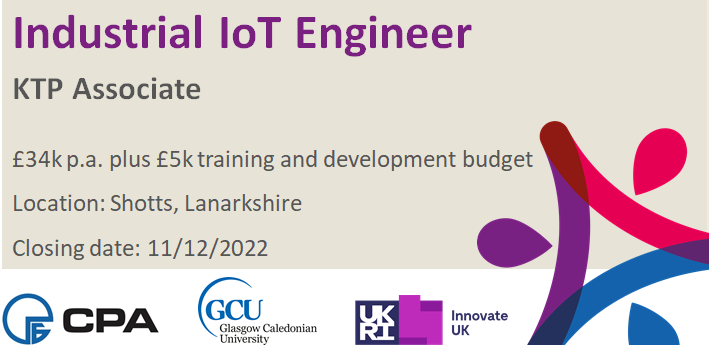 Industrial IoT Engineer

KTP Associate

£34k p.a. plus £5k training and development budget

Location: Shotts, Lanarkshire

Closing date: 11/12/2022

CPA

GCU Glasgow Caledonian University

UK RI Innovate UK